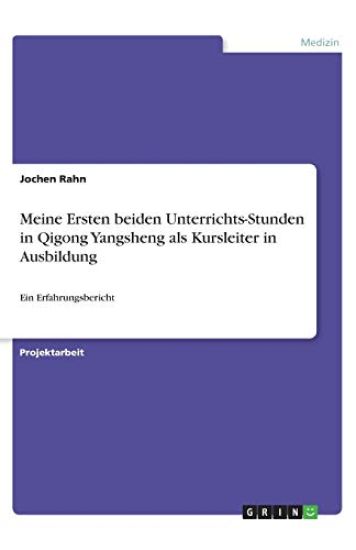 Medizin

Jochen Rahn

Meine Ersten beiden Unterrichts-Stunden in Qigong Yangsheng als Kursleiter in Ausbildung

Ein Erfahrungsbericht

Projektarbeit

GRIN